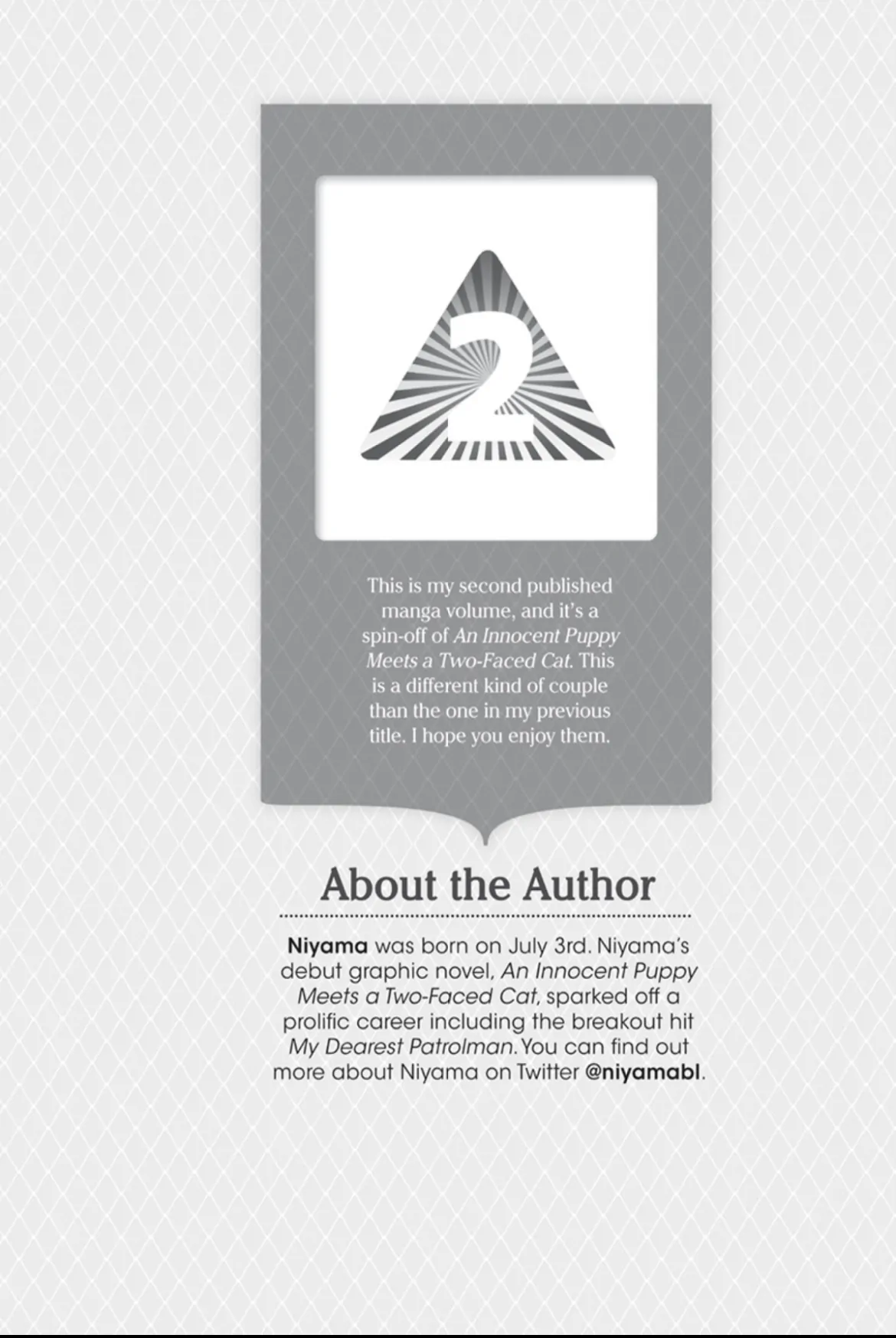 2

This is my second published manga volume, and it's a spin-off of An Innocent Puppy Meets a Two-Faced Cat. This is a different kind of couple than the one in my previous title. I hope you enjoy them.

About the Author

Niyama was born on July 3rd. Niyama's debut graphic novel, An Innocent Puppy Meets a Two-Faced Cat, sparked off a prolific career including the breakout hit My Dearest Patrolman. You can find out more about Niyama on Twitter @niyamabl.